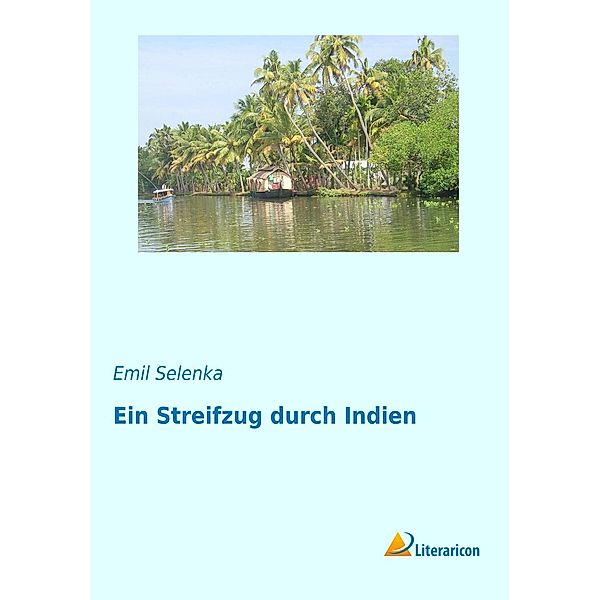 Emil Selenka

Ein Streifzug durch Indien

Literaricon